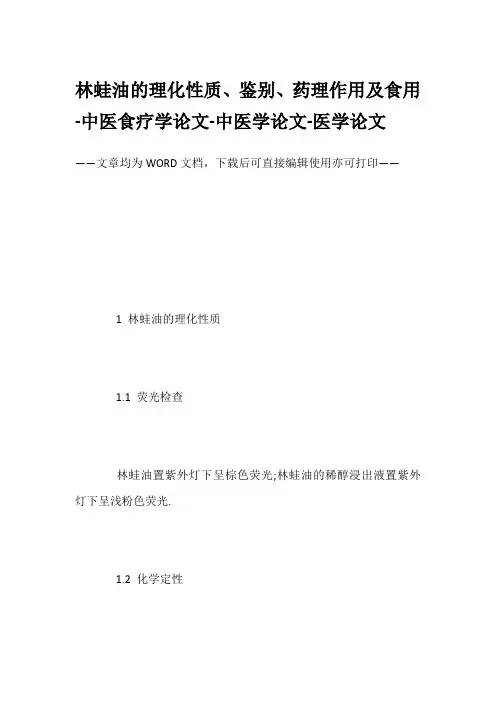 林蛙油的理化性质、鉴别、药理作用及食用-中医食疗学论文-中医学论文-医学论文

——文章均为WORD文档，下载后可直接编辑使用亦可打印——

1 林蛙油的理化性质

1.1 荧光检查

林蛙油置紫外灯下呈棕色荧光;林蛙油的稀醇浸出液置紫外灯下呈浅粉色荧光.

1.2 化学定性